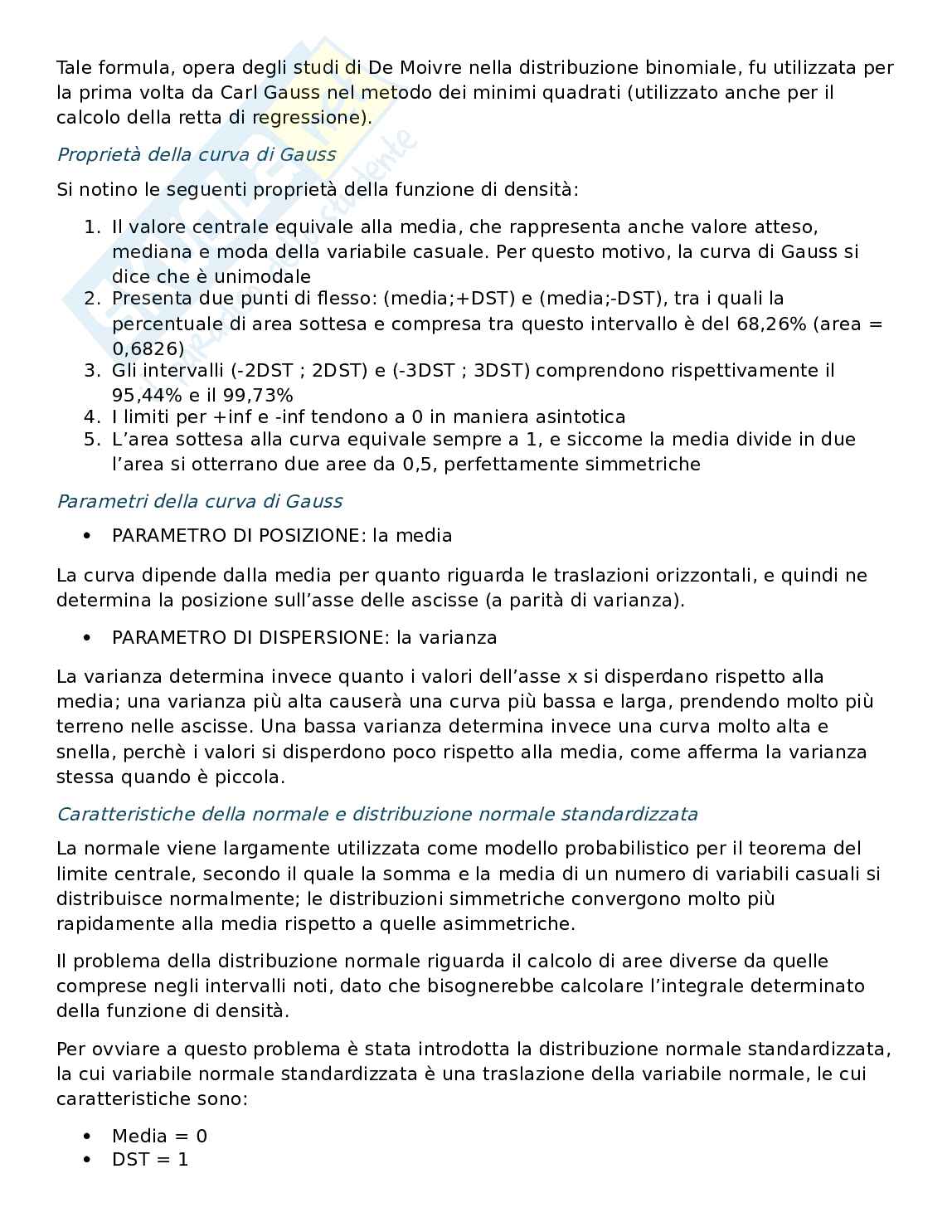 Tale formula, opera degli studi di De Moivre nella distribuzione binomiale, fu utilizzata per la prima volta da Carl Gauss nel metodo dei minimi quadrati (utilizzato anche per il calcolo della retta di regressione).

Proprietà della curva di Gauss

Si notino le seguenti proprietà della funzione di densità:

1. Il valore centrale equivale alla media, che rappresenta anche valore atteso, mediana e moda della variabile casuale. Per questo motivo, la curva di Gauss si dice che è unimodale
2. Presenta due punti di flesso: (media;+DST) e (media;-DST), tra i quali la percentuale di area sottesa e compresa tra questo intervallo è del 68,26% (area = 0,6826)
3. Gli intervalli (-2DST ; 2DST) e (-3DST ; 3DST) comprendono rispettivamente il 95,44% e il 99,73%
4. I limiti per +inf e -inf tendono a 0 in maniera asintotica
5. L'area sottesa alla curva equivale sempre a 1, e siccome la media divide in due l'area si otterrano due aree da 0,5, perfettamente simmetriche

Parametri della curva di Gauss

• PARAMETRO DI POSIZIONE: la media

La curva dipende dalla media per quanto riguarda le traslazioni orizzontali, e quindi ne determina la posizione sull'asse delle ascisse (a parità di varianza).

• PARAMETRO DI DISPERSIONE: la varianza

La varianza determina invece quanto i valori dell'asse x si disperdano rispetto alla media; una varianza più alta causerà una curva più bassa e larga, prendendo molto più terreno nelle ascisse. Una bassa varianza determina invece una curva molto alta e snella, perchè i valori si disperdono poco rispetto alla media, come afferma la varianza stessa quando è piccola.

Caratteristiche della normale e distribuzione normale standardizzata

La normale viene largamente utilizzata come modello probabilistico per il teorema del limite centrale, secondo il quale la somma e la media di un numero di variabili casuali si distribuisce normalmente; le distribuzioni simmetriche convergono molto più rapidamente alla media rispetto a quelle asimmetriche.

Il problema della distribuzione normale riguarda il calcolo di aree diverse da quelle comprese negli intervalli noti, dato che bisognerebbe calcolare l'integrale determinato della funzione di densità.

Per ovviare a questo problema è stata introdotta la distribuzione normale standardizzata, la cui variabile normale standardizzata è una traslazione della variabile normale, le cui caratteristiche sono:

• Media = 0
• DST = 1